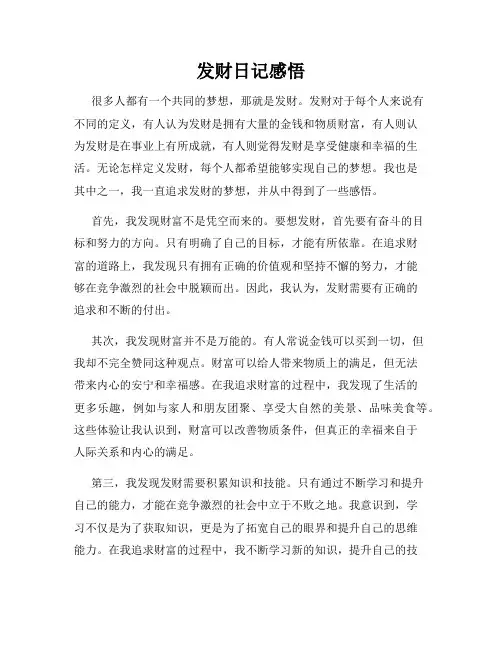 发财日记感悟

很多人都有一个共同的梦想，那就是发财。发财对于每个人来说有不同的定义，有人认为发财是拥有大量的金钱和物质财富，有人则认为发财是在事业上有所成就，有人则觉得发财是享受健康和幸福的生活。无论怎样定义发财，每个人都希望能够实现自己的梦想。我也是其中之一，我一直追求发财的梦想，并从中得到了一些感悟。

首先，我发现财富不是凭空而来的。要想发财，首先要有奋斗的目标和努力的方向。只有明确了自己的目标，才能有所依靠。在追求财富的道路上，我发现只有拥有正确的价值观和坚持不懈的努力，才能够在竞争激烈的社会中脱颖而出。因此，我认为，发财需要有正确的追求和不断的付出。

其次，我发现财富并不是万能的。有人常说金钱可以买到一切，但我却不完全赞同这种观点。财富可以给人带来物质上的满足，但无法带来内心的安宁和幸福感。在我追求财富的过程中，我发现了生活的更多乐趣，例如与家人和朋友团聚、享受大自然的美景、品味美食等。这些体验让我认识到，财富可以改善物质条件，但真正的幸福来自于人际关系和内心的满足。

第三，我发现发财需要积累知识和技能。只有通过不断学习和提升自己的能力，才能在竞争激烈的社会中立于不败之地。我意识到，学习不仅是为了获取知识，更是为了拓宽自己的眼界和提升自己的思维能力。在我追求财富的过程中，我不断学习新的知识，提升自己的技